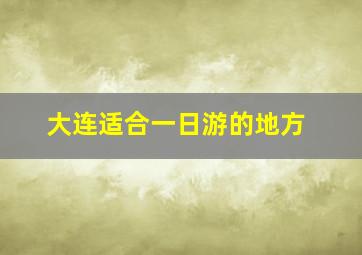 大连适合一日游的地方